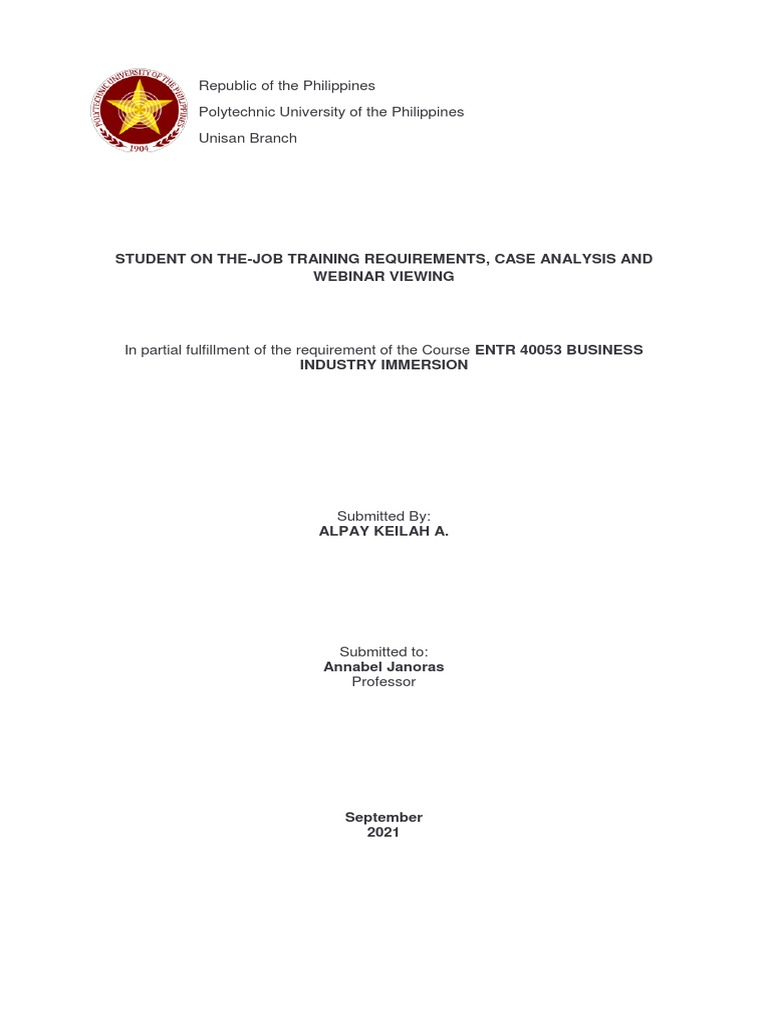 POLYTECHNIC UNIVERSITY OF THE PHILIPPINES
1904

Republic of the Philippines
Polytechnic University of the Philippines
Unisan Branch

STUDENT ON THE-JOB TRAINING REQUIREMENTS, CASE ANALYSIS AND WEBINAR VIEWING

In partial fulfillment of the requirement of the Course ENTR 40053 BUSINESS INDUSTRY IMMERSION

Submitted By:
ALPAY KEILAH A.

Submitted to:
Annabel Janoras
Professor

September
2021